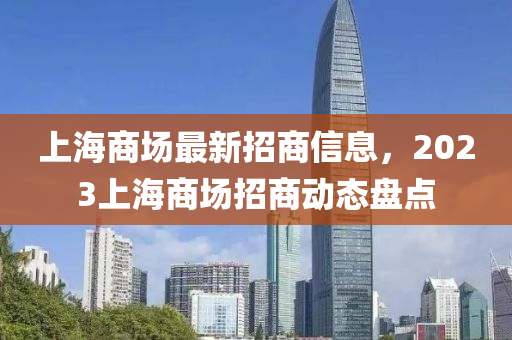 上海商场最新招商信息，2023上海商场招商动态盘点